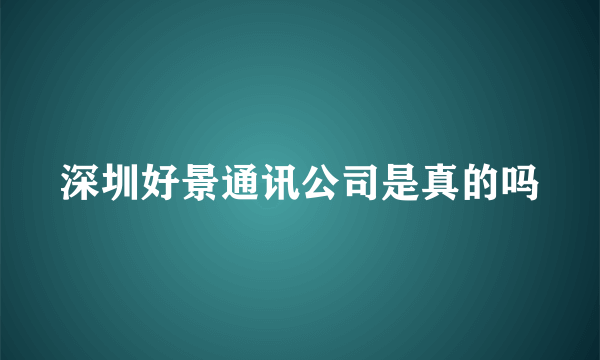 深圳好景通讯公司是真的吗